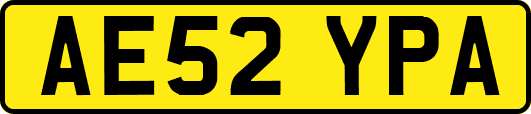 AE52 YPA